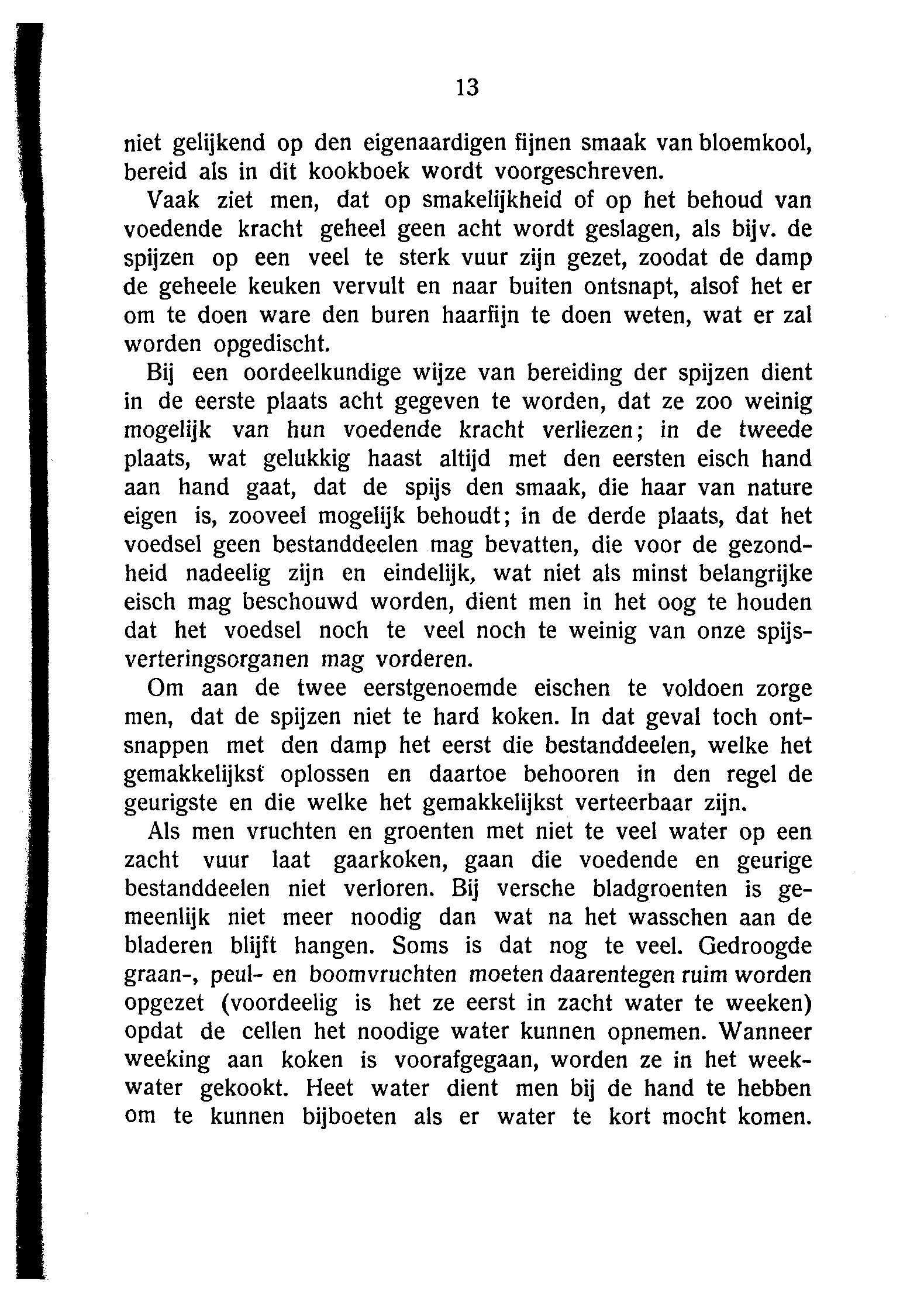 13

niet gelijkend op den eigenaardigen fijnen smaak van bloemkool, bereid als in dit kookboek wordt voorgeschreven.

Vaak ziet men, dat op smakelijkheid of op het behoud van voedende kracht geheel geen acht wordt geslagen, als bijv. de spijzen op een veel te sterk vuur zijn gezet, zoodat de damp de geheele keuken vervult en naar buiten ontsnapt, alsof het er om te doen ware den buren haarfijn te doen weten, wat er zal worden opgedischt.

Bij een oordeelkundige wijze van bereiding der spijzen dient in de eerste plaats acht gegeven te worden, dat ze zoo weinig mogelijk van hun voedende kracht verliezen; in de tweede plaats, wat gelukkig haast altijd met den eersten eisch hand aan hand gaat, dat de spijs den smaak, die haar van nature eigen is, zooveel mogelijk behoudt; in de derde plaats, dat het voedsel geen bestanddeelen mag bevatten, die voor de gezondheid nadeelig zijn en eindelijk, wat niet als minst belangrijke eisch mag beschouwd worden, dient men in het oog te houden dat het voedsel noch te veel noch te weinig van onze spijsverteringsorganen mag vorderen.

Om aan de twee eerstgenoemde eischen te voldoen zorge men, dat de spijzen niet te hard koken. In dat geval toch ontsnappen met den damp het eerst die bestanddeelen, welke het gemakkelijkst oplossen en daartoe behooren in den regel de geurigste en die welke het gemakkelijkst verteerbaar zijn.

Als men vruchten en groenten met niet te veel water op een zacht vuur laat gaarkoken, gaan die voedende en geurige bestanddeelen niet verloren. Bij versche bladgroenten is gemeenlijk niet meer noodig dan wat na het wasschen aan de bladeren blijft hangen. Soms is dat nog te veel. Gedroogde graan-, peul- en boomvruchten moeten daarentegen ruim worden opgezet (voordeelig is het ze eerst in zacht water te weeken) opdat de cellen het noodige water kunnen opnemen. Wanneer weeking aan koken is voorafgegaan, worden ze in het weekwater gekookt. Heet water dient men bij de hand te hebben om te kunnen bijboeten als er water te kort mocht komen.